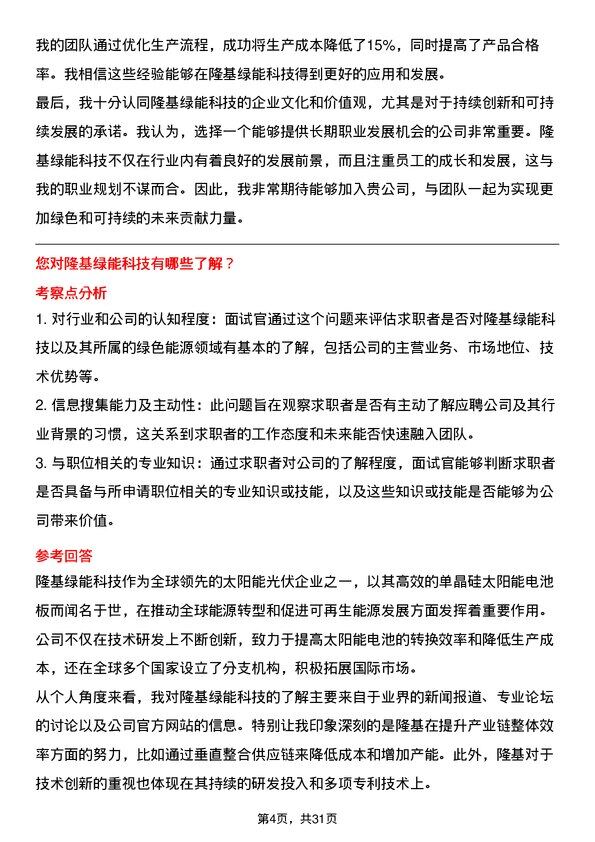 我的团队通过优化生产流程，成功将生产成本降低了15%，同时提高了产品合格率。我相信这些经验能够在隆基绿能科技得到更好的应用和发展。
最后，我十分认同隆基绿能科技的企业文化和价值观，尤其是对于持续创新和可持续发展的承诺。我认为，选择一个能够提供长期职业发展机会的公司非常重要。隆基绿能科技不仅在行业内有着良好的发展前景，而且注重员工的成长和发展，这与我的职业规划不谋而合。因此，我非常期待能够加入贵公司，与团队一起为实现更加绿色和可持续的未来贡献力量。

您对隆基绿能科技有哪些了解？

考察点分析

1. 对行业和公司的认知程度：面试官通过这个问题来评估求职者是否对隆基绿能科技以及其所属的绿色能源领域有基本的了解，包括公司的主营业务、市场地位、技术优势等。
2. 信息搜集能力及主动性：此问题旨在观察求职者是否有主动了解应聘公司及其行业背景的习惯，这关系到求职者的工作态度和未来能否快速融入团队。
3. 与职位相关的专业知识：通过求职者对公司的了解程度，面试官能够判断求职者是否具备与所申请职位相关的专业知识或技能，以及这些知识或技能是否能够为公司带来价值。

参考回答

隆基绿能科技作为全球领先的太阳能光伏企业之一，以其高效的单晶硅太阳能电池板而闻名于世，在推动全球能源转型和促进可再生能源发展方面发挥着重要作用。公司不仅在技术研发上不断创新，致力于提高太阳能电池的转换效率和降低生产成本，还在全球多个国家设立了分支机构，积极拓展国际市场。
从个人角度来看，我对隆基绿能科技的了解主要来自于业界的新闻报道、专业论坛的讨论以及公司官方网站的信息。特别让我印象深刻的是隆基在提升产业链整体效率方面的努力，比如通过垂直整合供应链来降低成本和增加产能。此外，隆基对于技术创新的重视也体现在其持续的研发投入和多项专利技术上。

第4页，共31页